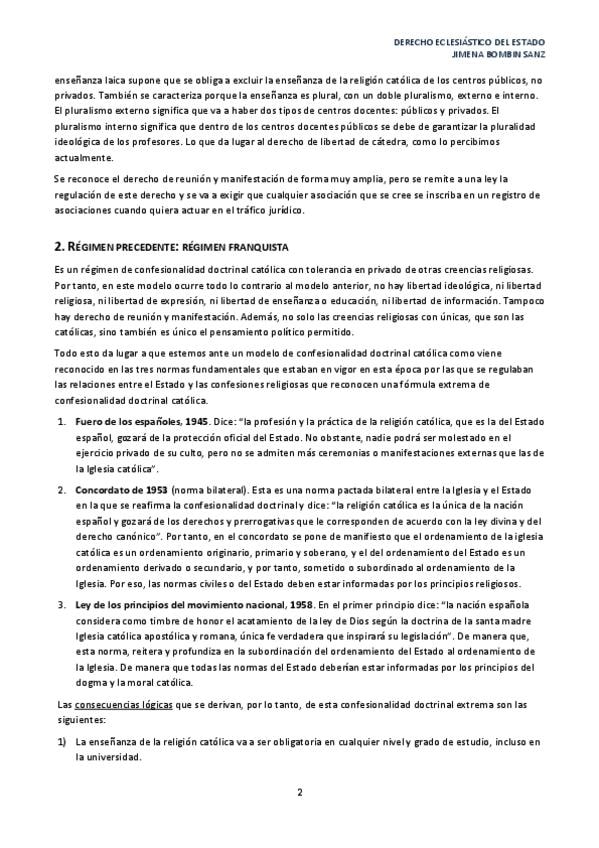 DERECHO ECLESIÁSTICO DEL ESTADO
JIMENA BOMBIN SANZ

enseñanza laica supone que se obliga a excluir la enseñanza de la religión católica de los centros públicos, no privados. También se caracteriza porque la enseñanza es plural, con un doble pluralismo, externo e interno. El pluralismo externo significa que va a haber dos tipos de centros docentes: públicos y privados. El pluralismo interno significa que dentro de los centros docentes públicos se debe de garantizar la pluralidad ideológica de los profesores. Lo que da lugar al derecho de libertad de cátedra, como lo percibimos actualmente.

Se reconoce el derecho de reunión y manifestación de forma muy amplia, pero se remite a una ley la regulación de este derecho y se va a exigir que cualquier asociación que se cree se inscriba en un registro de asociaciones cuando quiera actuar en el tráfico jurídico.

2. RÉGIMEN PRECEDENTE: RÉGIMEN FRANQUISTA

Es un régimen de confesionalidad doctrinal católica con tolerancia en privado de otras creencias religiosas. Por tanto, en este modelo ocurre todo lo contrario al modelo anterior, no hay libertad ideológica, ni libertad religiosa, ni libertad de expresión, ni libertad de enseñanza o educación, ni libertad de información. Tampoco hay derecho de reunión y manifestación. Además, no solo las creencias religiosas con únicas, que son las católicas, sino también es único el pensamiento político permitido.

Todo esto da lugar a que estemos ante un modelo de confesionalidad doctrinal católica como viene reconocido en las tres normas fundamentales que estaban en vigor en esta época por las que se regulaban las relaciones entre el Estado y las confesiones religiosas que reconocen una fórmula extrema de confesionalidad doctrinal católica.

1. Fuero de los españoles, 1945. Dice: "la profesión y la práctica de la religión católica, que es la del Estado español, gozará de la protección oficial del Estado. No obstante, nadie podrá ser molestado en el ejercicio privado de su culto, pero no se admiten más ceremonias o manifestaciones externas que las de la Iglesia católica".

2. Concordato de 1953 (norma bilateral). Esta es una norma pactada bilateral entre la Iglesia y el Estado en la que se reafirma la confesionalidad doctrinal y dice: "la religión católica es la única de la nación español y gozará de los derechos y prerrogativas que le corresponden de acuerdo con la ley divina y del derecho canónico". Por tanto, en el concordato se pone de manifiesto que el ordenamiento de la iglesia católica es un ordenamiento originario, primario y soberano, y el del ordenamiento del Estado es un ordenamiento derivado o secundario, y por tanto, sometido o subordinado al ordenamiento de la Iglesia. Por eso, las normas civiles o del Estado deben estar informadas por los principios religiosos.

3. Ley de los principios del movimiento nacional, 1958. En el primer principio dice: "la nación española considera como timbre de honor el acatamiento de la ley de Dios según la doctrina de la santa madre Iglesia católica apostólica y romana, única fe verdadera que inspirará su legislación". De manera que, esta norma, reitera y profundiza en la subordinación del ordenamiento del Estado al ordenamiento de la Iglesia. De manera que todas las normas del Estado deberían estar informadas por los principios del dogma y la moral católica.

Las consecuencias lógicas que se derivan, por lo tanto, de esta confesionalidad doctrinal extrema son las siguientes:

1) La enseñanza de la religión católica va a ser obligatoria en cualquier nivel y grado de estudio, incluso en la universidad.

2